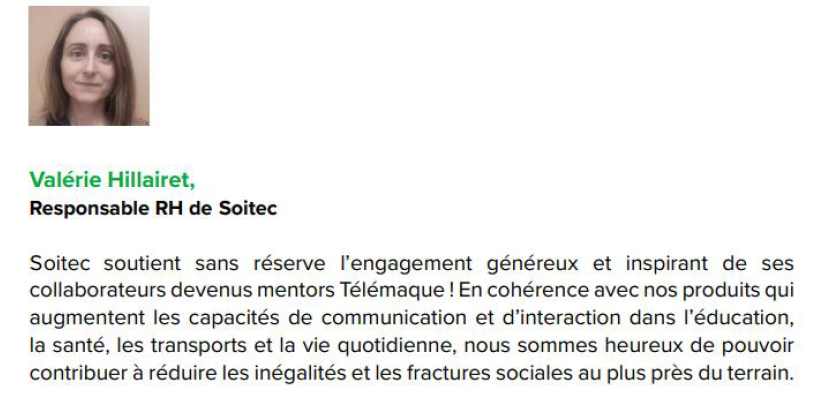 Valérie Hillairet,
Responsable RH de Soitec

Soitec soutient sans réserve l'engagement généreux et inspirant de ses collaborateurs devenus mentors Télémaque ! En cohérence avec nos produits qui augmentent les capacités de communication et d'interaction dans l'éducation, la santé, les transports et la vie quotidienne, nous sommes heureux de pouvoir contribuer à réduire les inégalités et les fractures sociales au plus près du terrain.